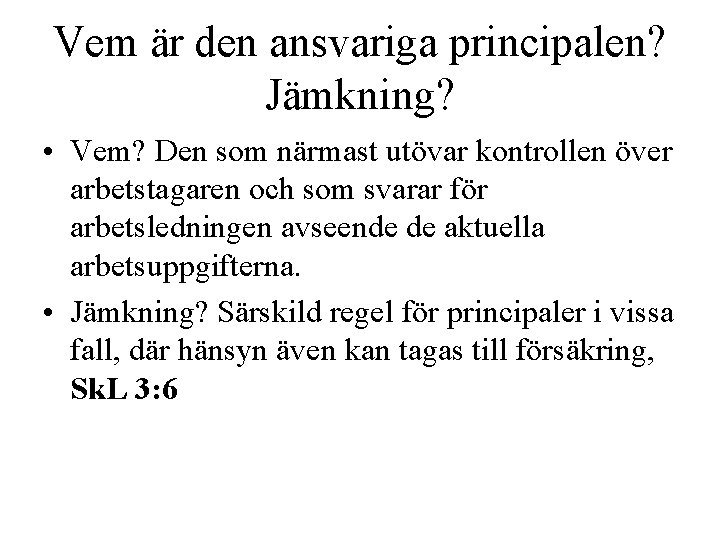 Vem är den ansvariga principalen? Jämkning?

• Vem? Den som närmast utövar kontrollen över arbetstagaren och som svarar för arbetsledningen avseende de aktuella arbetsuppgifterna.

• Jämkning? Särskild regel för principaler i vissa fall, där hänsyn även kan tagas till försäkring, SkL 3:6